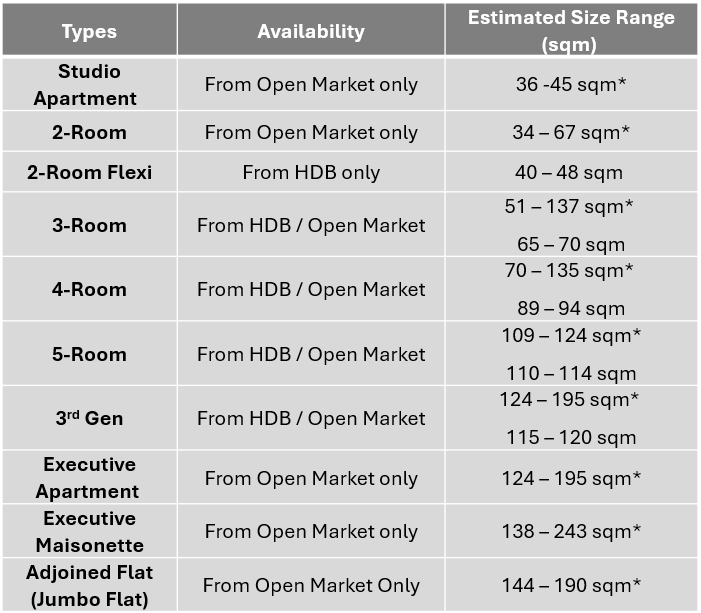 | Types | Availability | Estimated Size Range (sqm) |
|---|---|---|
| Studio Apartment | From Open Market only | 36 -45 sqm* |
| 2-Room | From Open Market only | 34 – 67 sqm* |
| 2-Room Flexi | From HDB only | 40 – 48 sqm |
| 3-Room | From HDB / Open Market | 51 – 137 sqm* 65 – 70 sqm |
| 4-Room | From HDB / Open Market | 70 – 135 sqm* 89 – 94 sqm |
| 5-Room | From HDB / Open Market | 109 – 124 sqm* 110 – 114 sqm |
| 3rd Gen | From HDB / Open Market | 124 – 195 sqm* 115 – 120 sqm |
| Executive Apartment | From Open Market only | 124 – 195 sqm* |
| Executive Maisonette | From Open Market only | 138 – 243 sqm* |
| Adjoined Flat (Jumbo Flat) | From Open Market Only | 144 – 190 sqm* |